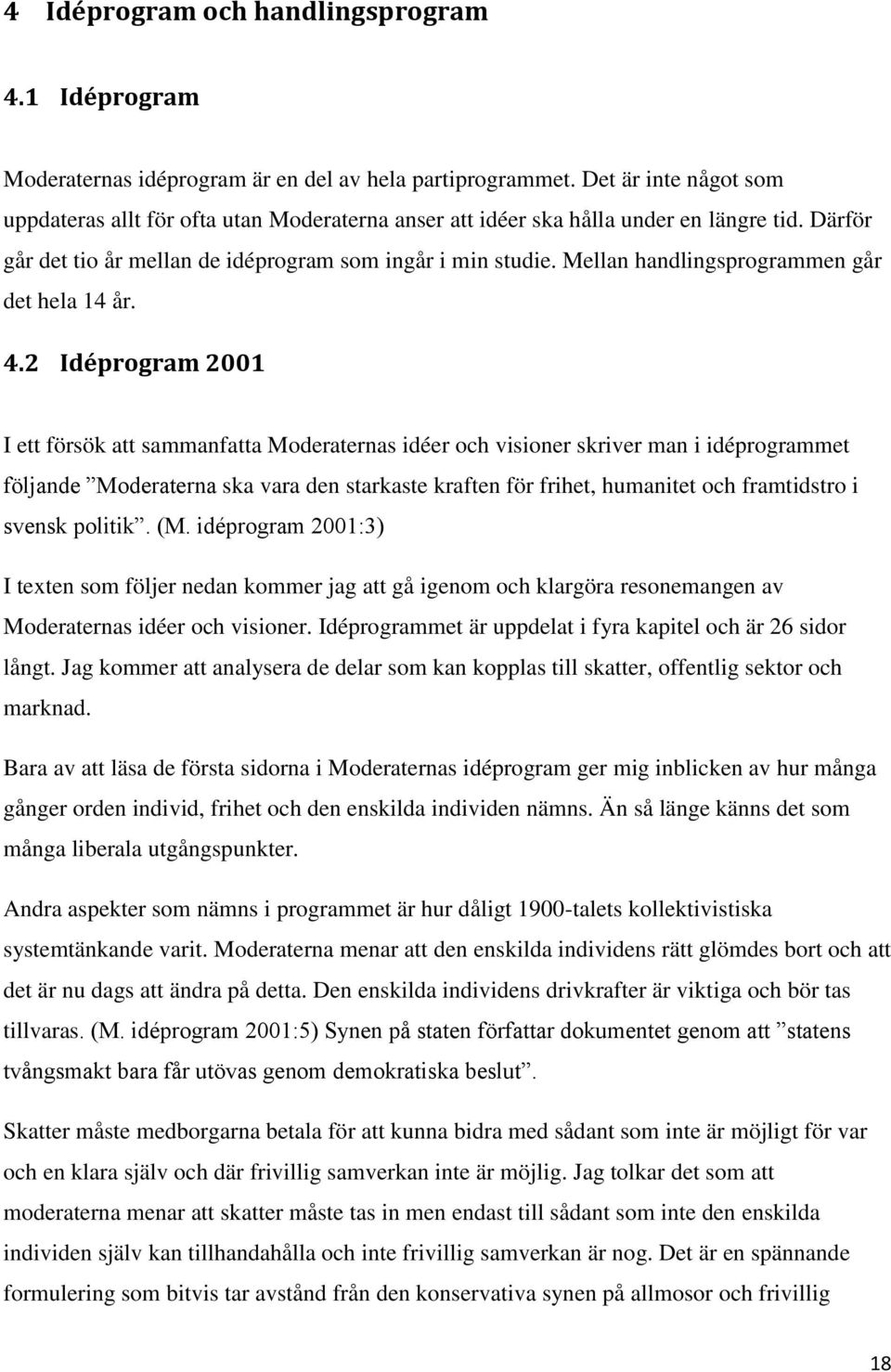 4 Idéprogram och handlingsprogram

4.1 Idéprogram

Moderaternas idéprogram är en del av hela partiprogrammet. Det är inte något som uppdateras allt för ofta utan Moderaterna anser att idéer ska hålla under en längre tid. Därför går det tio år mellan de idéprogram som ingår i min studie. Mellan handlingsprogrammen går det hela 14 år.

4.2 Idéprogram 2001

I ett försök att sammanfatta Moderaternas idéer och visioner skriver man i idéprogrammet följande ”Moderaterna ska vara den starkaste kraften för frihet, humanitet och framtidstro i svensk politik”. (M. idéprogram 2001:3)

I texten som följer nedan kommer jag att gå igenom och klargöra resonemangen av Moderaternas idéer och visioner. Idéprogrammet är uppdelat i fyra kapitel och är 26 sidor långt. Jag kommer att analysera de delar som kan kopplas till skatter, offentlig sektor och marknad.

Bara av att läsa de första sidorna i Moderaternas idéprogram ger mig inblicken av hur många gånger orden individ, frihet och den enskilda individen nämns. Än så länge känns det som många liberala utgångspunkter.

Andra aspekter som nämns i programmet är hur dåligt 1900-talets kollektivistiska systemtänkande varit. Moderaterna menar att den enskilda individens rätt glömdes bort och att det är nu dags att ändra på detta. Den enskilda individens drivkrafter är viktiga och bör tas tillvaras. (M. idéprogram 2001:5) Synen på staten författar dokumentet genom att ”statens tvångsmakt bara får utövas genom demokratiska beslut”.

Skatter måste medborgarna betala för att kunna bidra med sådant som inte är möjligt för var och en klara själv och där frivillig samverkan inte är möjlig. Jag tolkar det som att moderaterna menar att skatter måste tas in men endast till sådant som inte den enskilda individen själv kan tillhandahålla och inte frivillig samverkan är nog. Det är en spännande formulering som bitvis tar avstånd från den konservativa synen på allmosor och frivillig

18